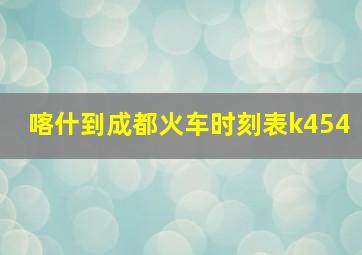 喀什到成都火车时刻表k454